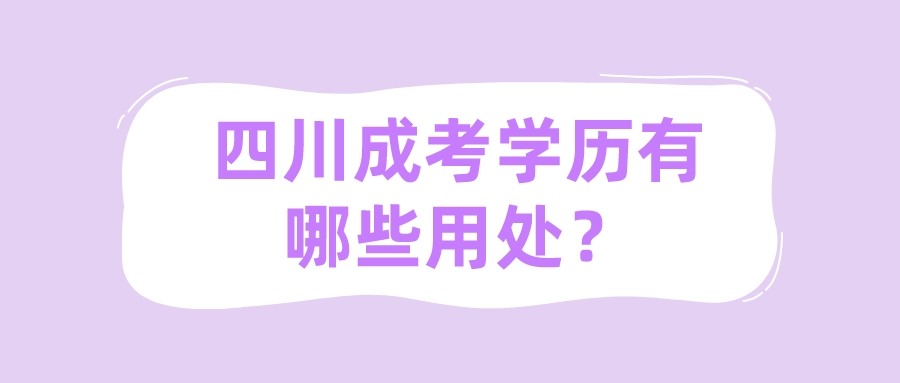 四川成考学历有哪些用处？